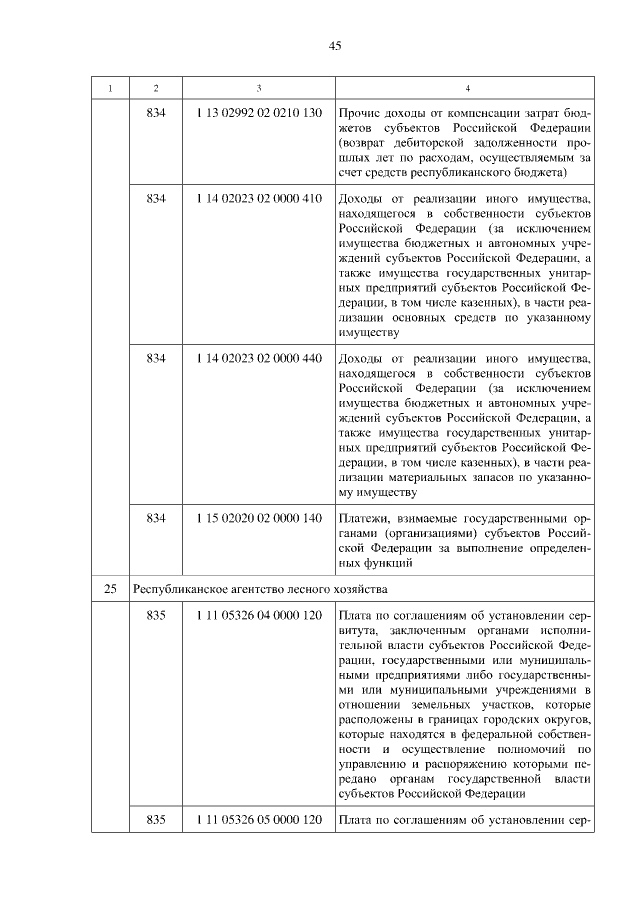 45

| 1 | 2 | 3 | 4 |
|---|---|---|---|
| | 834 | 1 13 02992 02 0210 130 | Прочие доходы от компенсации затрат бюджетов субъектов Российской Федерации (возврат дебиторской задолженности прошлых лет по расходам, осуществляемым за счет средств республиканского бюджета) |
| | 834 | 1 14 02023 02 0000 410 | Доходы от реализации иного имущества, находящегося в собственности субъектов Российской Федерации (за исключением имущества бюджетных и автономных учреждений субъектов Российской Федерации, а также имущества государственных унитарных предприятий субъектов Российской Федерации, в том числе казенных), в части реализации основных средств по указанному имуществу |
| | 834 | 1 14 02023 02 0000 440 | Доходы от реализации иного имущества, находящегося в собственности субъектов Российской Федерации (за исключением имущества бюджетных и автономных учреждений субъектов Российской Федерации, а также имущества государственных унитарных предприятий субъектов Российской Федерации, в том числе казенных), в части реализации материальных запасов по указанному имуществу |
| | 834 | 1 15 02020 02 0000 140 | Платежи, взимаемые государственными органами (организациями) субъектов Российской Федерации за выполнение определенных функций |
| 25 | Республиканское агентство лесного хозяйства | | |
| | 835 | 1 11 05326 04 0000 120 | Плата по соглашениям об установлении сервитута, заключенным органами исполнительной власти субъектов Российской Федерации, государственными или муниципальными предприятиями либо государственными или муниципальными учреждениями в отношении земельных участков, которые расположены в границах городских округов, которые находятся в федеральной собственности и осуществление полномочий по управлению и распоряжению которыми передано органам государственной власти субъектов Российской Федерации |
| | 835 | 1 11 05326 05 0000 120 | Плата по соглашениям об установлении сер- |